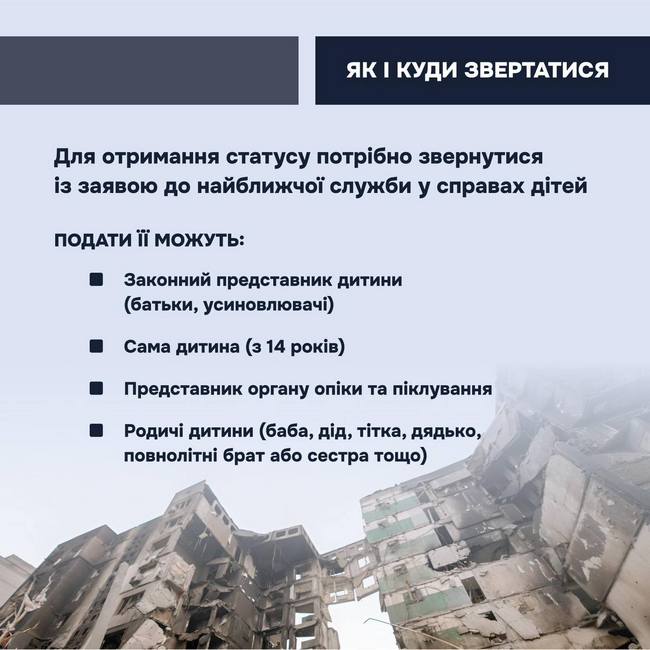 ЯК І КУДИ ЗВЕРТАТИСЯ

Для отримання статусу потрібно звернутися із заявою до найближчої служби у справах дітей

ПОДАТИ ЇЇ МОЖУТЬ:

Законний представник дитини (батьки, усиновлювачі)

Сама дитина (з 14 років)

Представник органу опіки та піклування

Родичі дитини (баба, дід, тітка, дядько, повнолітні брат або сестра тощо)